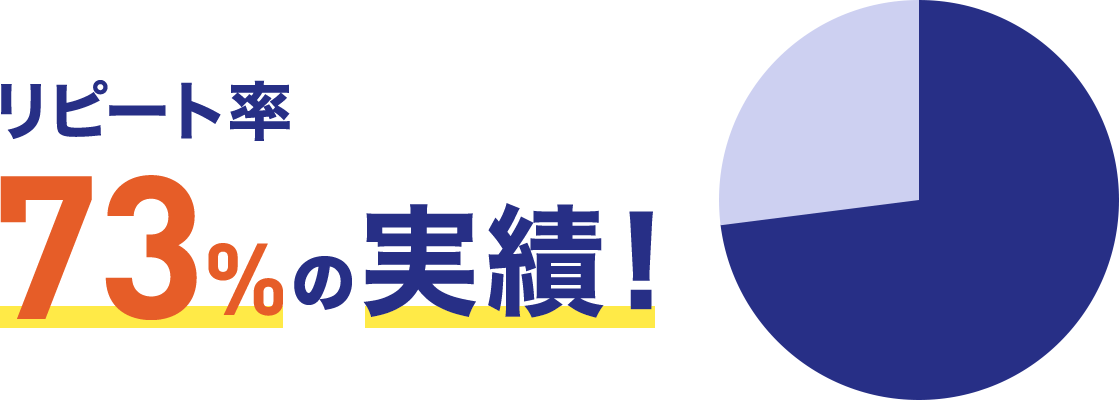 リピート率

73%の実績！